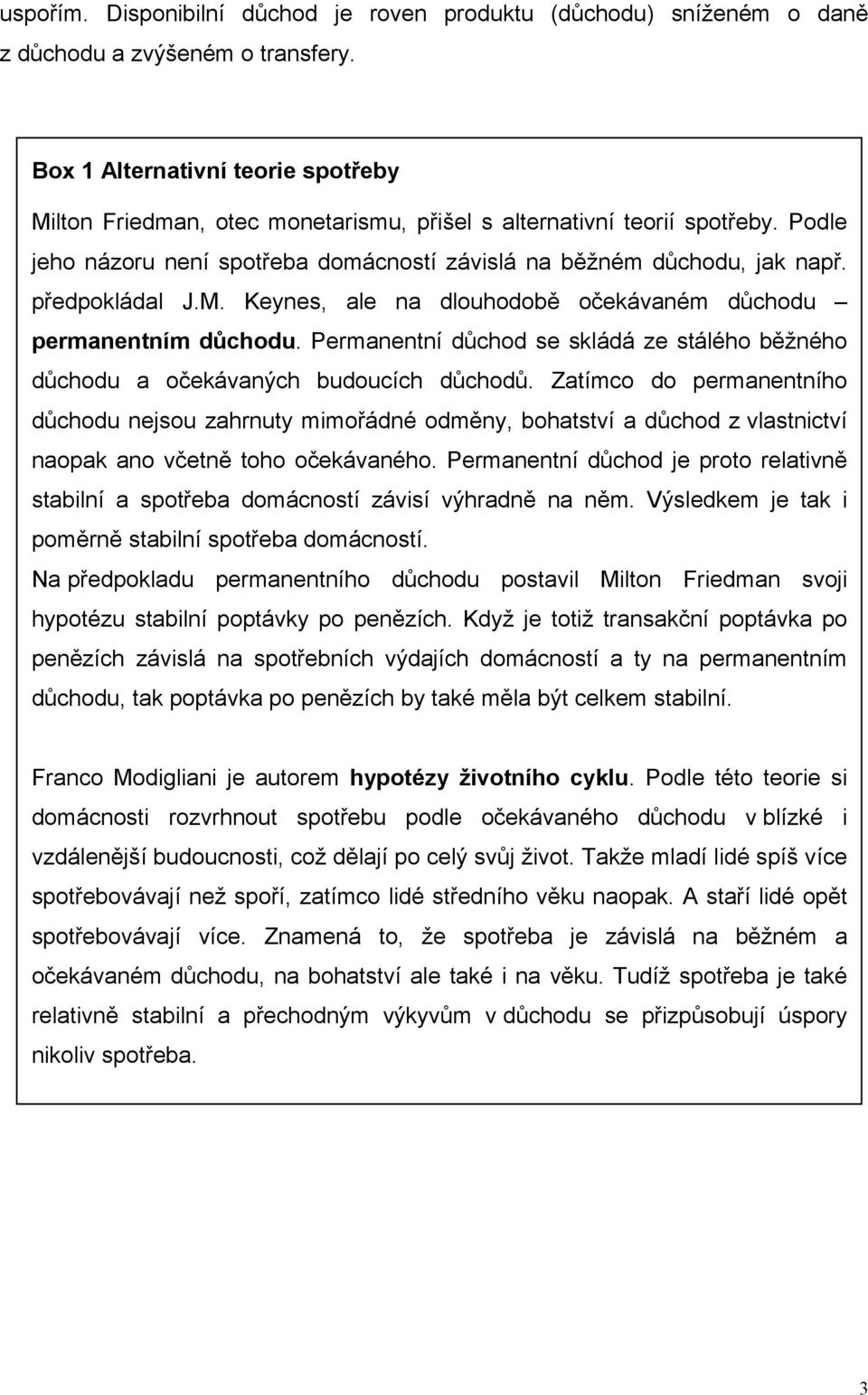 uspořím. Disponibilní důchod je roven produktu (důchodu) sníženém o daně z důchodu a zvýšeném o transfery.

Box 1 Alternativní teorie spotřeby

Milton Friedman, otec monetarismu, přišel s alternativní teorií spotřeby. Podle jeho názoru není spotřeba domácností závislá na běžném důchodu, jak např. předpokládal J.M. Keynes, ale na dlouhodobě očekávaném důchodu – permanentním důchodu. Permanentní důchod se skládá ze stálého běžného důchodu a očekávaných budoucích důchodů. Zatímco do permanentního důchodu nejsou zahrnuty mimořádné odměny, bohatství a důchod z vlastnictví naopak ano včetně toho očekávaného. Permanentní důchod je proto relativně stabilní a spotřeba domácností závisí výhradně na něm. Výsledkem je tak i poměrně stabilní spotřeba domácností.

Na předpokladu permanentního důchodu postavil Milton Friedman svoji hypotézu stabilní poptávky po penězích. Když je totiž transakční poptávka po penězích závislá na spotřebních výdajích domácností a ty na permanentním důchodu, tak poptávka po penězích by také měla být celkem stabilní.

Franco Modigliani je autorem hypotézy životního cyklu. Podle této teorie si domácnosti rozvrhnout spotřebu podle očekávaného důchodu v blízké i vzdálenější budoucnosti, což dělají po celý svůj život. Takže mladí lidé spíš více spotřebovávají než spoří, zatímco lidé středního věku naopak. A staří lidé opět spotřebovávají více. Znamená to, že spotřeba je závislá na běžném a očekávaném důchodu, na bohatství ale také i na věku. Tudíž spotřeba je také relativně stabilní a přechodným výkyvům v důchodu se přizpůsobují úspory nikoliv spotřeba.

3